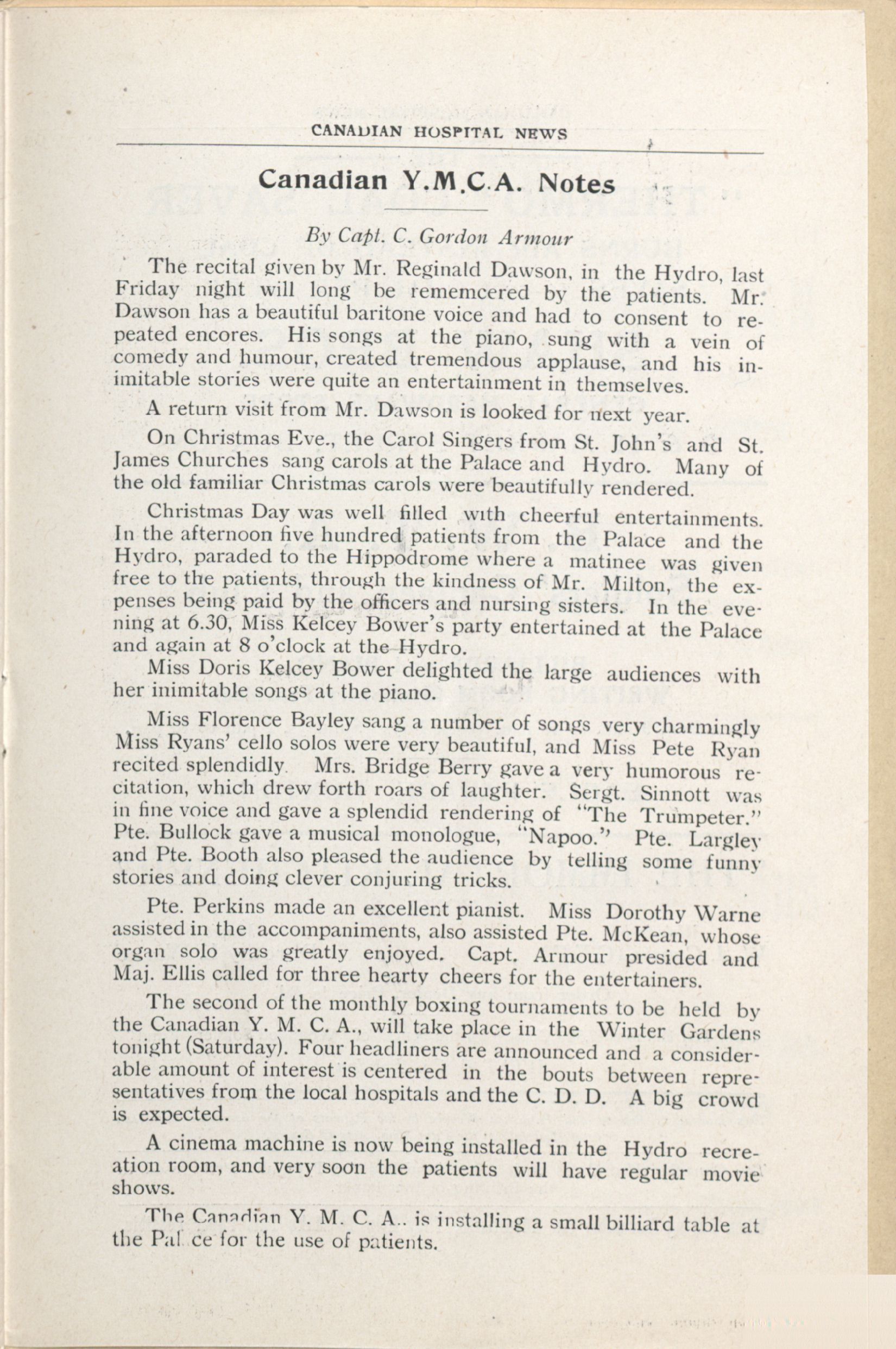 CANADIAN HOSPITAL NEWS

Canadian Y.M.C.A. Notes

By Capt. C. Gordon Armour

The recital given by Mr. Reginald Dawson, in the Hydro, last Friday night will long be rememcered by the patients. Mr. Dawson has a beautiful baritone voice and had to consent to repeated encores. His songs at the piano, sung with a vein of comedy and humour, created tremendous applause, and his inimitable stories were quite an entertainment in themselves.

A return visit from Mr. Dawson is looked for next year.

On Christmas Eve., the Carol Singers from St. John's and St. James Churches sang carols at the Palace and Hydro. Many of the old familiar Christmas carols were beautifully rendered.

Christmas Day was well filled with cheerful entertainments. In the afternoon five hundred patients from the Palace and the Hydro, paraded to the Hippodrome where a matinee was given free to the patients, through the kindness of Mr. Milton, the expenses being paid by the officers and nursing sisters. In the evening at 6.30, Miss Kelcey Bower's party entertained at the Palace and again at 8 o'clock at the Hydro.

Miss Doris Kelcey Bower delighted the large audiences with her inimitable songs at the piano.

Miss Florence Bayley sang a number of songs very charmingly Miss Ryans' cello solos were very beautiful, and Miss Pete Ryan recited splendidly. Mrs. Bridge Berry gave a very humorous recitation, which drew forth roars of laughter. Sergt. Sinnott was in fine voice and gave a splendid rendering of "The Trumpeter." Pte. Bullock gave a musical monologue, "Napoo." Pte. Largley and Pte. Booth also pleased the audience by telling some funny stories and doing clever conjuring tricks.

Pte. Perkins made an excellent pianist. Miss Dorothy Warne assisted in the accompaniments, also assisted Pte. McKean, whose organ solo was greatly enjoyed. Capt. Armour presided and Maj. Ellis called for three hearty cheers for the entertainers.

The second of the monthly boxing tournaments to be held by the Canadian Y. M. C. A., will take place in the Winter Gardens tonight (Saturday). Four headliners are announced and a considerable amount of interest is centered in the bouts between representatives from the local hospitals and the C. D. D. A big crowd is expected.

A cinema machine is now being installed in the Hydro recreation room, and very soon the patients will have regular movie shows.

The Canadian Y. M. C. A.. is installing a small billiard table at the Pal ce for the use of patients.